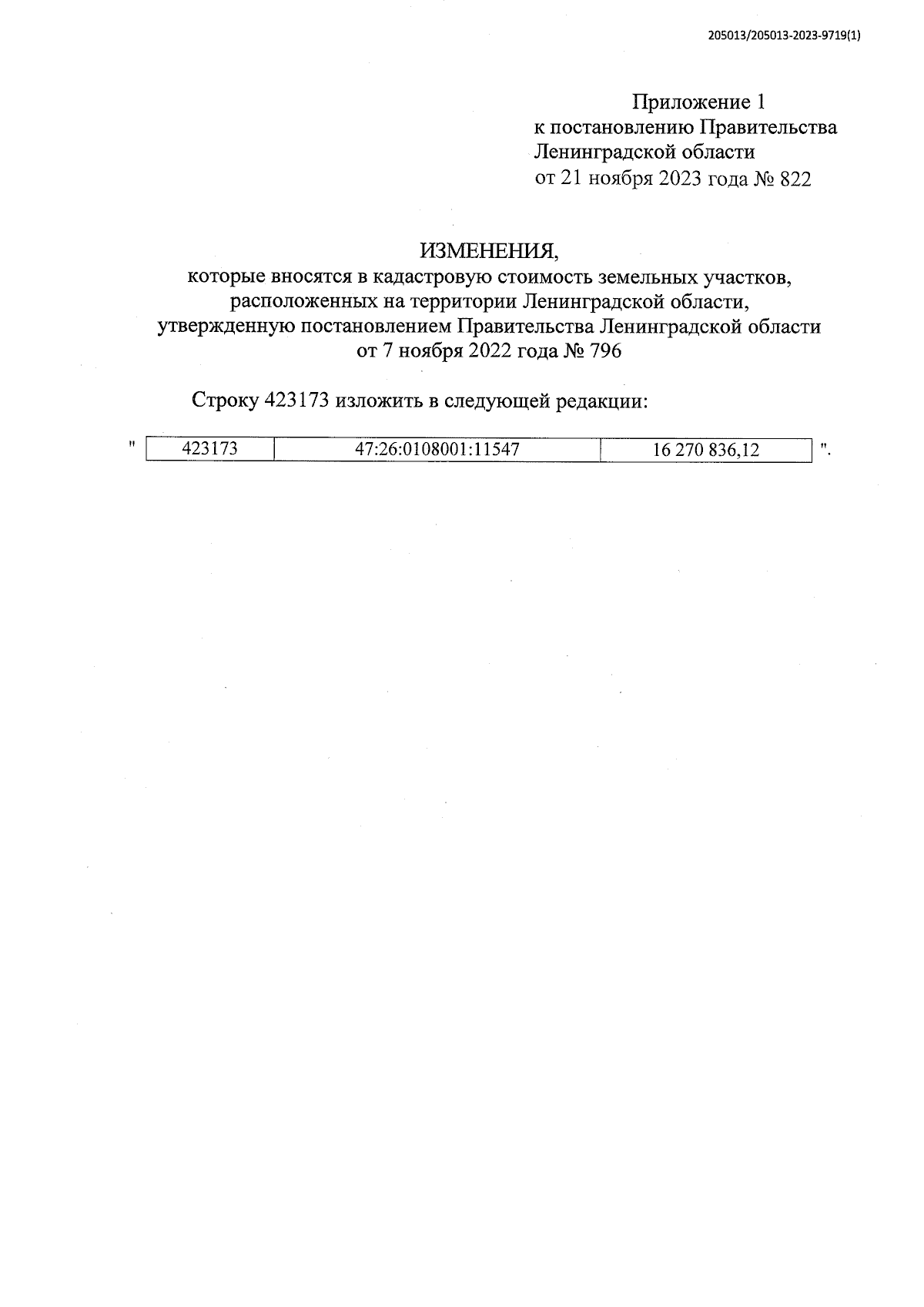 205013/205013-2023-9719(1)

Приложение 1
к постановлению Правительства
Ленинградской области
от 21 ноября 2023 года № 822

ИЗМЕНЕНИЯ,
которые вносятся в кадастровую стоимость земельных участков, расположенных на территории Ленинградской области, утвержденную постановлением Правительства Ленинградской области от 7 ноября 2022 года № 796

Строку 423173 изложить в следующей редакции:

"
| 423173 | 47:26:0108001:11547 | 16 270 836,12 |
|---|---|---|
".